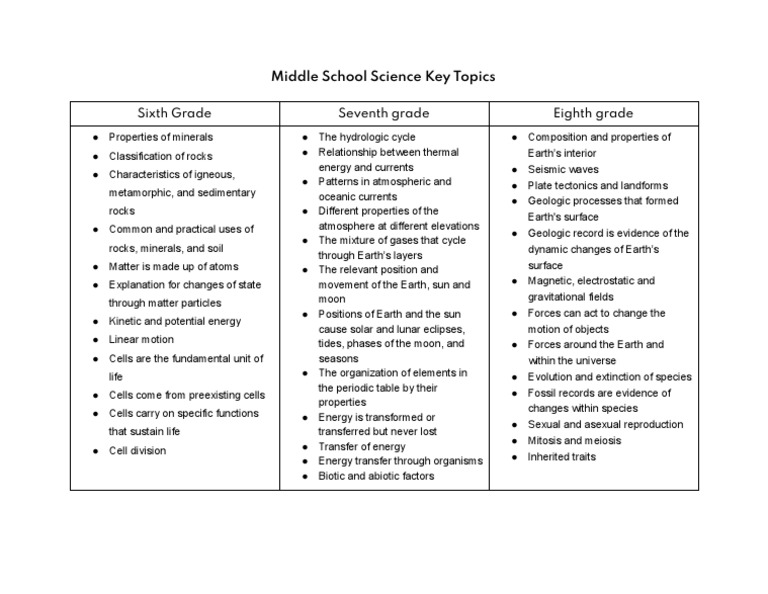 Middle School Science Key Topics

| Sixth Grade | Seventh grade | Eighth grade |
|---|---|---|
| • Properties of minerals<br>• Classification of rocks<br>• Characteristics of igneous, metamorphic, and sedimentary rocks<br>• Common and practical uses of rocks, minerals, and soil<br>• Matter is made up of atoms<br>• Explanation for changes of state through matter particles<br>• Kinetic and potential energy<br>• Linear motion<br>• Cells are the fundamental unit of life<br>• Cells come from preexisting cells<br>• Cells carry on specific functions that sustain life<br>• Cell division | • The hydrologic cycle<br>• Relationship between thermal energy and currents<br>• Patterns in atmospheric and oceanic currents<br>• Different properties of the atmosphere at different elevations<br>• The mixture of gases that cycle through Earth's layers<br>• The relevant position and movement of the Earth, sun and moon<br>• Positions of Earth and the sun cause solar and lunar eclipses, tides, phases of the moon, and seasons<br>• The organization of elements in the periodic table by their properties<br>• Energy is transformed or transferred but never lost<br>• Transfer of energy<br>• Energy transfer through organisms<br>• Biotic and abiotic factors | • Composition and properties of Earth's interior<br>• Seismic waves<br>• Plate tectonics and landforms<br>• Geologic processes that formed Earth's surface<br>• Geologic record is evidence of the dynamic changes of Earth's surface<br>• Magnetic, electrostatic and gravitational fields<br>• Forces can act to change the motion of objects<br>• Forces around the Earth and within the universe<br>• Evolution and extinction of species<br>• Fossil records are evidence of changes within species<br>• Sexual and asexual reproduction<br>• Mitosis and meiosis<br>• Inherited traits |